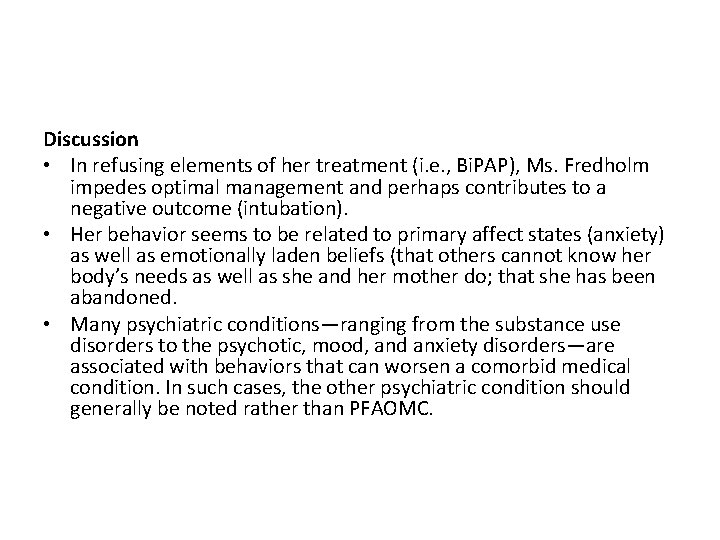 Discussion

• In refusing elements of her treatment (i.e., BiPAP), Ms. Fredholm impedes optimal management and perhaps contributes to a negative outcome (intubation).

• Her behavior seems to be related to primary affect states (anxiety) as well as emotionally laden beliefs (that others cannot know her body's needs as well as she and her mother do; that she has been abandoned.

• Many psychiatric conditions—ranging from the substance use disorders to the psychotic, mood, and anxiety disorders—are associated with behaviors that can worsen a comorbid medical condition. In such cases, the other psychiatric condition should generally be noted rather than PFAOMC.